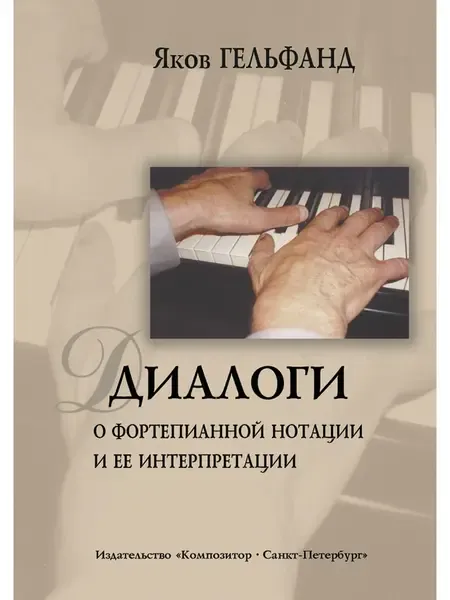 Яков ГЕЛЬФАНД

ДИАЛОГИ
О ФОРТЕПИАННОЙ НОТАЦИИ И ЕЕ ИНТЕРПРЕТАЦИИ

Издательство «Композитор · Санкт-Петербург»